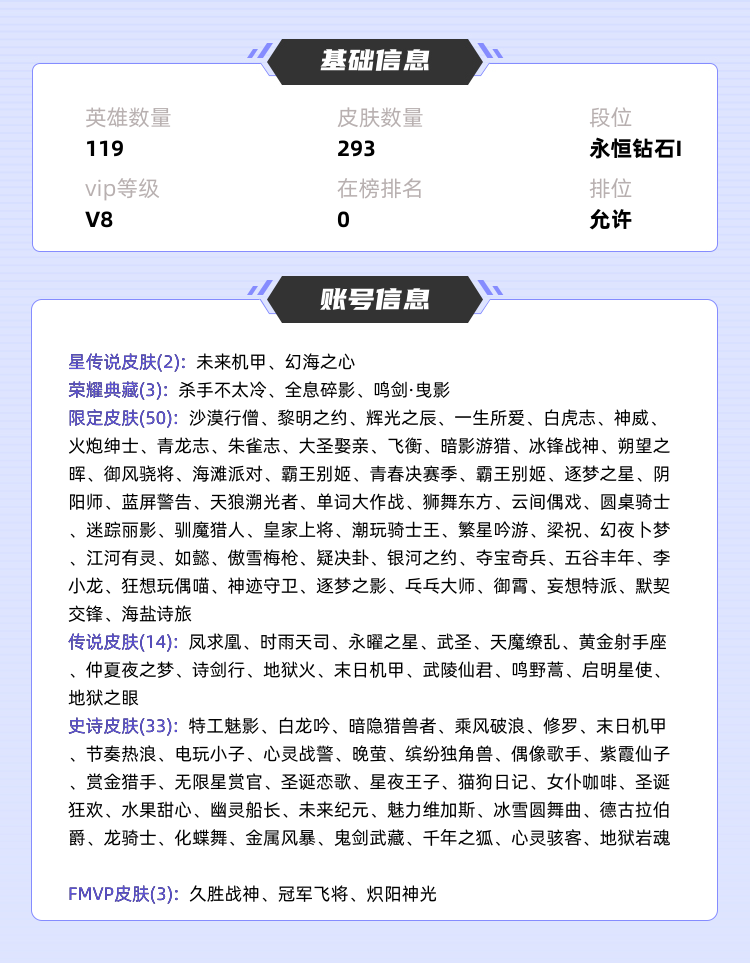 基础信息

英雄数量
119

皮肤数量
293

段位
永恒钻石I

vip等级
V8

在榜排名
0

排位
允许

账号信息

星传说皮肤(2): 未来机甲、幻海之心
荣耀典藏(3): 杀手不太冷、全息碎影、鸣剑·曳影
限定皮肤(50): 沙漠行僧、黎明之约、辉光之辰、一生所爱、白虎志、神威、火炮绅士、青龙志、朱雀志、大圣娶亲、飞衡、暗影游猎、冰锋战神、朔望之晖、御风骁将、海滩派对、霸王别姬、青春决赛季、霸王别姬、逐梦之星、阴阳师、蓝屏警告、天狼溯光者、单词大作战、狮舞东方、云间偶戏、圆桌骑士、迷踪丽影、驯魔猎人、皇家上将、潮玩骑士王、繁星吟游、梁祝、幻夜卜梦、江河有灵、如懿、傲雪梅枪、疑决卦、银河之约、夺宝奇兵、五谷丰年、李小龙、狂想玩偶喵、神迹守卫、逐梦之影、乓乓大师、御霄、妄想特派、默契交锋、海盐诗旅
传说皮肤(14): 凤求凰、时雨天司、永曜之星、武圣、天魔缭乱、黄金射手座、仲夏夜之梦、诗剑行、地狱火、末日机甲、武陵仙君、鸣野蒿、启明星使、地狱之眼
史诗皮肤(33): 特工魅影、白龙吟、暗隐猎兽者、乘风破浪、修罗、末日机甲、节奏热浪、电玩小子、心灵战警、晚萤、缤纷独角兽、偶像歌手、紫霞仙子、赏金猎手、无限星赏官、圣诞恋歌、星夜王子、猫狗日记、女仆咖啡、圣诞狂欢、水果甜心、幽灵船长、未来纪元、魅力维加斯、冰雪圆舞曲、德古拉伯爵、龙骑士、化蝶舞、金属风暴、鬼剑武藏、千年之狐、心灵骇客、地狱岩魂

FMVP皮肤(3): 久胜战神、冠军飞将、炽阳神光